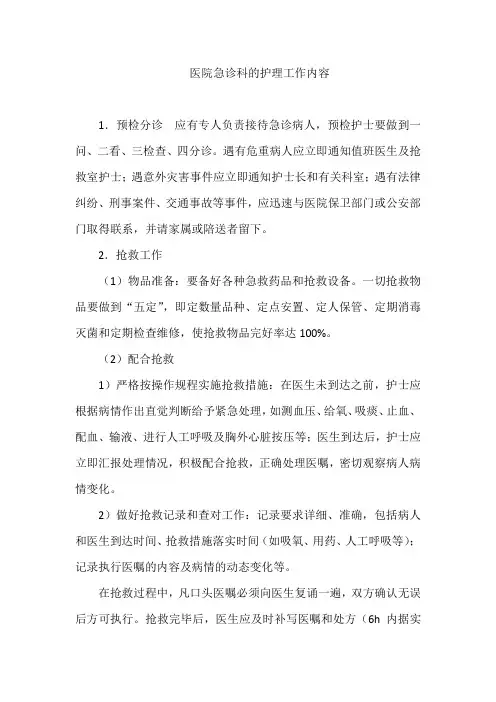 医院急诊科的护理工作内容

1．预检分诊　应有专人负责接待急诊病人，预检护士要做到一问、二看、三检查、四分诊。遇有危重病人应立即通知值班医生及抢救室护士；遇意外灾害事件应立即通知护士长和有关科室；遇有法律纠纷、刑事案件、交通事故等事件，应迅速与医院保卫部门或公安部门取得联系，并请家属或陪送者留下。

2．抢救工作

（1）物品准备：要备好各种急救药品和抢救设备。一切抢救物品要做到“五定”，即定数量品种、定点安置、定人保管、定期消毒灭菌和定期检查维修，使抢救物品完好率达 100%。

（2）配合抢救

1）严格按操作规程实施抢救措施：在医生未到达之前，护士应根据病情作出直觉判断给予紧急处理，如测血压、给氧、吸痰、止血、配血、输液、进行人工呼吸及胸外心脏按压等；医生到达后，护士应立即汇报处理情况，积极配合抢救，正确处理医嘱，密切观察病人病情变化。

2）做好抢救记录和查对工作：记录要求详细、准确，包括病人和医生到达时间、抢救措施落实时间（如吸氧、用药、人工呼吸等）；记录执行医嘱的内容及病情的动态变化等。

在抢救过程中，凡口头医嘱必须向医生复诵一遍，双方确认无误后方可执行。抢救完毕后，医生应及时补写医嘱和处方（6h 内据实